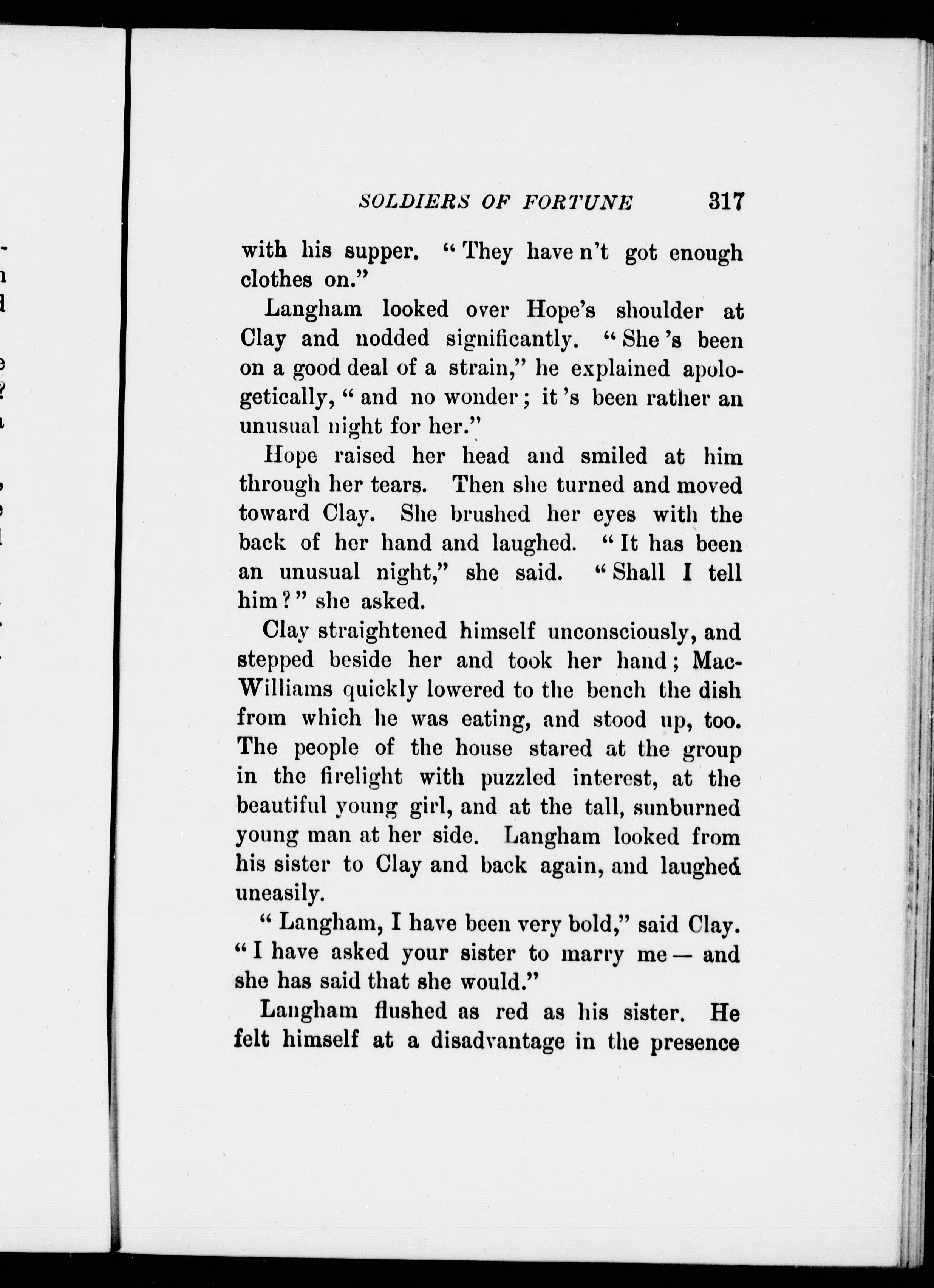 SOLDIERS OF FORTUNE 317

with his supper. "They have n't got enough clothes on."

Langham looked over Hope's shoulder at Clay and nodded significantly. "She 's been on a good deal of a strain," he explained apologetically, "and no wonder; it 's been rather an unusual night for her."

Hope raised her head and smiled at him through her tears. Then she turned and moved toward Clay. She brushed her eyes with the back of her hand and laughed. "It has been an unusual night," she said. "Shall I tell him?" she asked.

Clay straightened himself unconsciously, and stepped beside her and took her hand; MacWilliams quickly lowered to the bench the dish from which he was eating, and stood up, too. The people of the house stared at the group in the firelight with puzzled interest, at the beautiful young girl, and at the tall, sunburned young man at her side. Langham looked from his sister to Clay and back again, and laughed uneasily.

"Langham, I have been very bold," said Clay. "I have asked your sister to marry me — and she has said that she would."

Langham flushed as red as his sister. He felt himself at a disadvantage in the presence